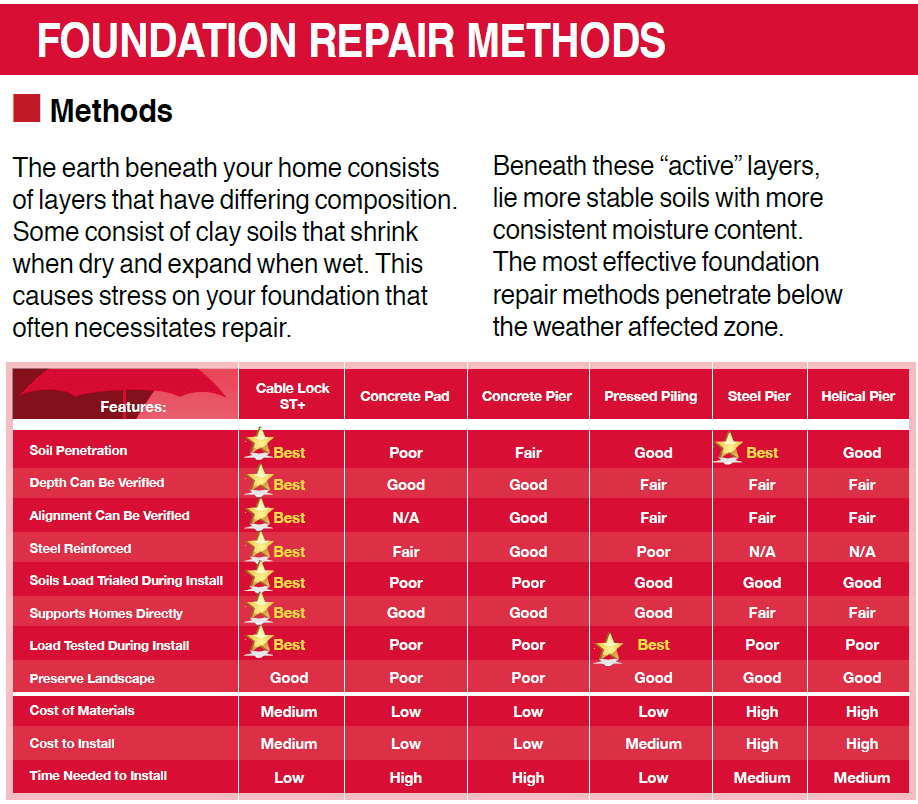 FOUNDATION REPAIR METHODS

Methods

The earth beneath your home consists of layers that have differing composition. Some consist of clay soils that shrink when dry and expand when wet. This causes stress on your foundation that often necessitates repair.

Beneath these "active" layers, lie more stable soils with more consistent moisture content. The most effective foundation repair methods penetrate below the weather affected zone.

| Features: | Cable Lock ST+ | Concrete Pad | Concrete Pier | Pressed Piling | Steel Pier | Helical Pier |
|---|---|---|---|---|---|---|
| Soil Penetration | Best | Poor | Fair | Good | Best | Good |
| Depth Can Be Verified | Best | Good | Good | Fair | Fair | Fair |
| Alignment Can Be Verified | Best | N/A | Good | Fair | Fair | Fair |
| Steel Reinforced | Best | Fair | Good | Poor | N/A | N/A |
| Soils Load Trialed During Install | Best | Poor | Poor | Good | Good | Good |
| Supports Homes Directly | Best | Good | Good | Good | Fair | Fair |
| Load Tested During Install | Best | Poor | Poor | Best | Poor | Poor |
| Preserve Landscape | Good | Poor | Poor | Good | Good | Good |
| Cost of Materials | Medium | Low | Low | Low | High | High |
| Cost to Install | Medium | Low | Low | Medium | High | High |
| Time Needed to Install | Low | High | High | Low | Medium | Medium |